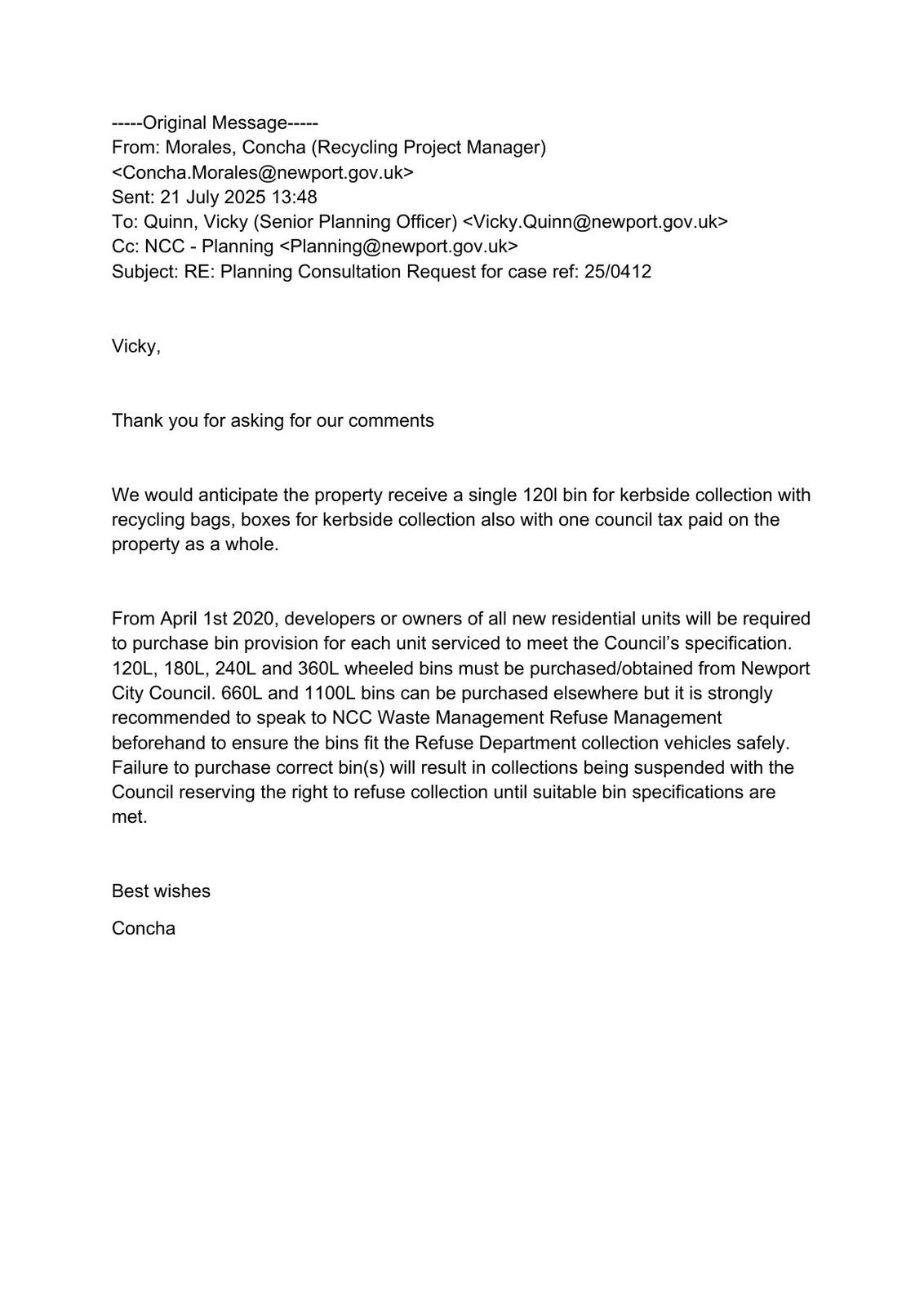 -----Original Message-----
From: Morales, Concha (Recycling Project Manager) <Concha.Morales@newport.gov.uk>
Sent: 21 July 2025 13:48
To: Quinn, Vicky (Senior Planning Officer) <Vicky.Quinn@newport.gov.uk>
Cc: NCC - Planning <Planning@newport.gov.uk>
Subject: RE: Planning Consultation Request for case ref: 25/0412

Vicky,

Thank you for asking for our comments

We would anticipate the property receive a single 120l bin for kerbside collection with recycling bags, boxes for kerbside collection also with one council tax paid on the property as a whole.

From April 1st 2020, developers or owners of all new residential units will be required to purchase bin provision for each unit serviced to meet the Council's specification. 120L, 180L, 240L and 360L wheeled bins must be purchased/obtained from Newport City Council. 660L and 1100L bins can be purchased elsewhere but it is strongly recommended to speak to NCC Waste Management Refuse Management beforehand to ensure the bins fit the Refuse Department collection vehicles safely. Failure to purchase correct bin(s) will result in collections being suspended with the Council reserving the right to refuse collection until suitable bin specifications are met.

Best wishes

Concha